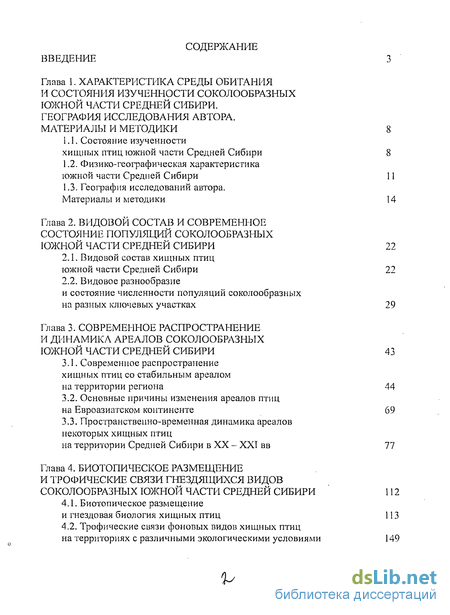 СОДЕРЖАНИЕ

ВВЕДЕНИЕ 3

Глава 1. ХАРАКТЕРИСТИКА СРЕДЫ ОБИТАНИЯ И СОСТОЯНИЯ ИЗУЧЕННОСТИ СОКОЛООБРАЗНЫХ ЮЖНОЙ ЧАСТИ СРЕДНЕЙ СИБИРИ. ГЕОГРАФИЯ ИССЛЕДОВАНИЯ АВТОРА. МАТЕРИАЛЫ И МЕТОДИКИ 8

1.1. Состояние изученности хищных птиц южной части Средней Сибири 8

1.2. Физико-географическая характеристика южной части Средней Сибири 11

1.3. География исследований автора. Материалы и методики 14

Глава 2. ВИДОВОЙ СОСТАВ И СОВРЕМЕННОЕ СОСТОЯНИЕ ПОПУЛЯЦИЙ СОКОЛООБРАЗНЫХ ЮЖНОЙ ЧАСТИ СРЕДНЕЙ СИБИРИ 22

2.1. Видовой состав хищных птиц южной части Средней Сибири 22

2.2. Видовое разнообразие и состояние численности популяций соколообразных на разных ключевых участках 29

Глава 3. СОВРЕМЕННОЕ РАСПРОСТРАНЕНИЕ И ДИНАМИКА АРЕАЛОВ СОКОЛООБРАЗНЫХ ЮЖНОЙ ЧАСТИ СРЕДНЕЙ СИБИРИ 43

3.1. Современное распространение хищных птиц со стабильным ареалом на территории региона 44

3.2. Основные причины изменения ареалов птиц на Евроазиатском континенте 69

3.3. Пространственно-временная динамика ареалов некоторых хищных птиц на территории Средней Сибири в XX – XXI вв 77

Глава 4. БИОТОПИЧЕСКОЕ РАЗМЕЩЕНИЕ И ТРОФИЧЕСКИЕ СВЯЗИ ГНЕЗДЯЩИХСЯ ВИДОВ СОКОЛООБРАЗНЫХ ЮЖНОЙ ЧАСТИ СРЕДНЕЙ СИБИРИ 112

4.1. Биотопическое размещение и гнездовая биология хищных птиц 113

4.2. Трофические связи фоновых видов хищных птиц на территориях с различными экологическими условиями 149

2

dsLib.net
библиотека диссертаций